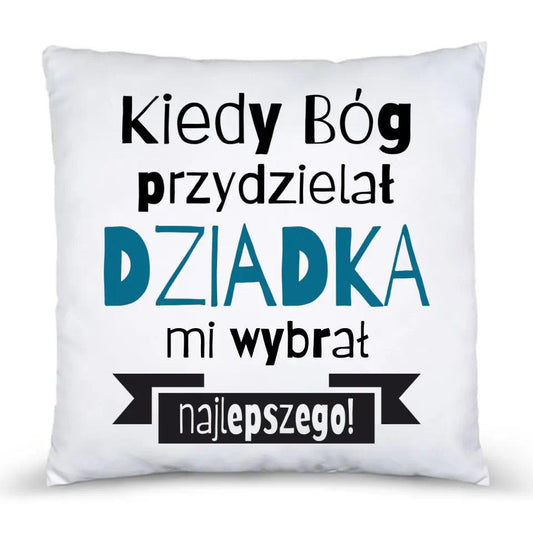 Kiedy Bóg przydzielał DZIADKA mi wybrał najlepszego!